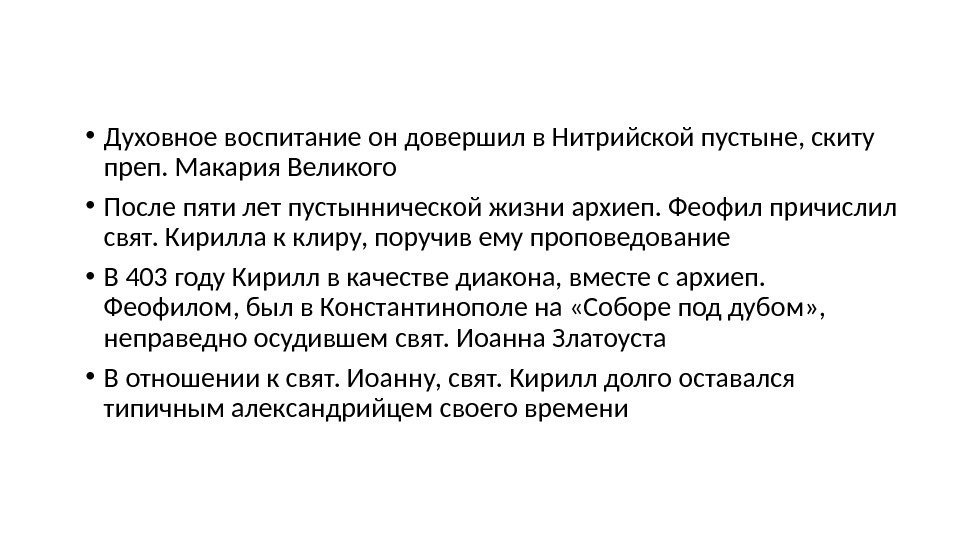 • Духовное воспитание он довершил в Нитрийской пустыне, скиту преп. Макария Великого

• После пяти лет пустыннической жизни архиеп. Феофил причислил свят. Кирилла к клиру, поручив ему проповедование

• В 403 году Кирилл в качестве диакона, вместе с архиеп. Феофилом, был в Константинополе на «Соборе под дубом», неправедно осудившем свят. Иоанна Златоуста

• В отношении к свят. Иоанну, свят. Кирилл долго оставался типичным александрийцем своего времени